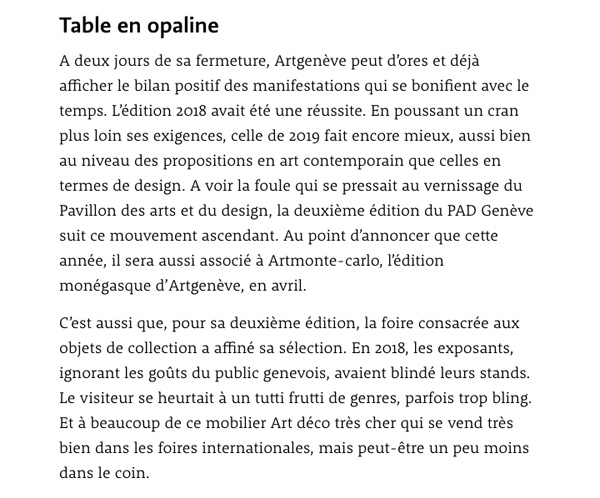 Table en opaline

A deux jours de sa fermeture, Artgenève peut d'ores et déjà afficher le bilan positif des manifestations qui se bonifient avec le temps. L'édition 2018 avait été une réussite. En poussant un cran plus loin ses exigences, celle de 2019 fait encore mieux, aussi bien au niveau des propositions en art contemporain que celles en termes de design. A voir la foule qui se pressait au vernissage du Pavillon des arts et du design, la deuxième édition du PAD Genève suit ce mouvement ascendant. Au point d'annoncer que cette année, il sera aussi associé à Artmonte-carlo, l'édition monégasque d'Artgenève, en avril.

C'est aussi que, pour sa deuxième édition, la foire consacrée aux objets de collection a affiné sa sélection. En 2018, les exposants, ignorant les goûts du public genevois, avaient blindé leurs stands. Le visiteur se heurtait à un tutti frutti de genres, parfois trop bling. Et à beaucoup de ce mobilier Art déco très cher qui se vend très bien dans les foires internationales, mais peut-être un peu moins dans le coin.